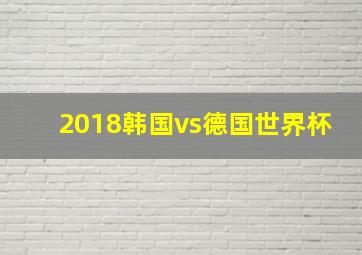 2018韩国vs德国世界杯